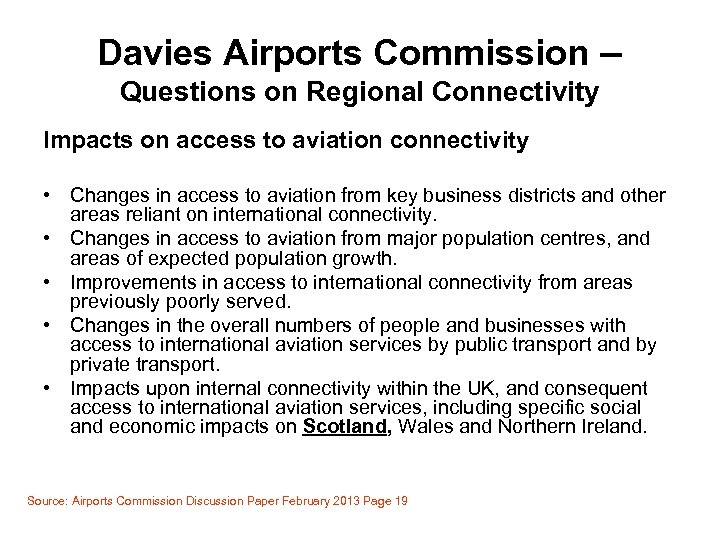 Davies Airports Commission –
Questions on Regional Connectivity

Impacts on access to aviation connectivity

• Changes in access to aviation from key business districts and other areas reliant on international connectivity.
• Changes in access to aviation from major population centres, and areas of expected population growth.
• Improvements in access to international connectivity from areas previously poorly served.
• Changes in the overall numbers of people and businesses with access to international aviation services by public transport and by private transport.
• Impacts upon internal connectivity within the UK, and consequent access to international aviation services, including specific social and economic impacts on Scotland, Wales and Northern Ireland.

Source: Airports Commission Discussion Paper February 2013 Page 19